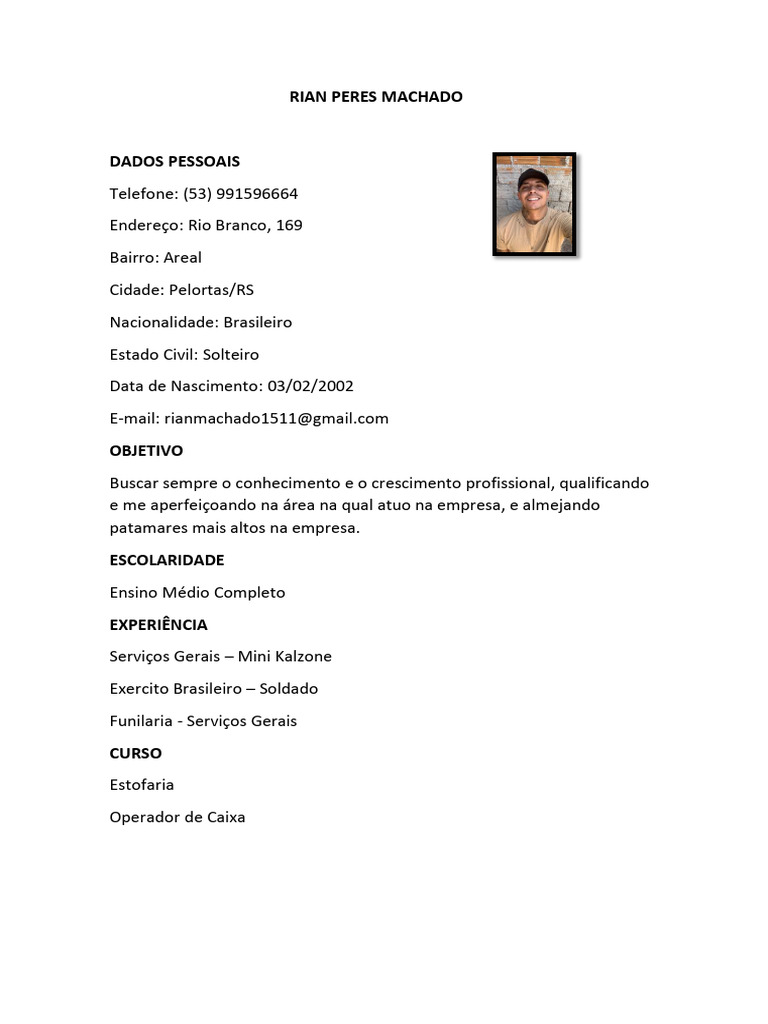 RIAN PERES MACHADO

DADOS PESSOAIS

Telefone: (53) 991596664

Endereço: Rio Branco, 169

Bairro: Areal

Cidade: Pelortas/RS

Nacionalidade: Brasileiro

Estado Civil: Solteiro

Data de Nascimento: 03/02/2002

E-mail: rianmachado1511@gmail.com

OBJETIVO

Buscar sempre o conhecimento e o crescimento profissional, qualificando e me aperfeiçoando na área na qual atuo na empresa, e almejando patamares mais altos na empresa.

ESCOLARIDADE

Ensino Médio Completo

EXPERIÊNCIA

Serviços Gerais – Mini Kalzone

Exercito Brasileiro – Soldado

Funilaria - Serviços Gerais

CURSO

Estofaria

Operador de Caixa